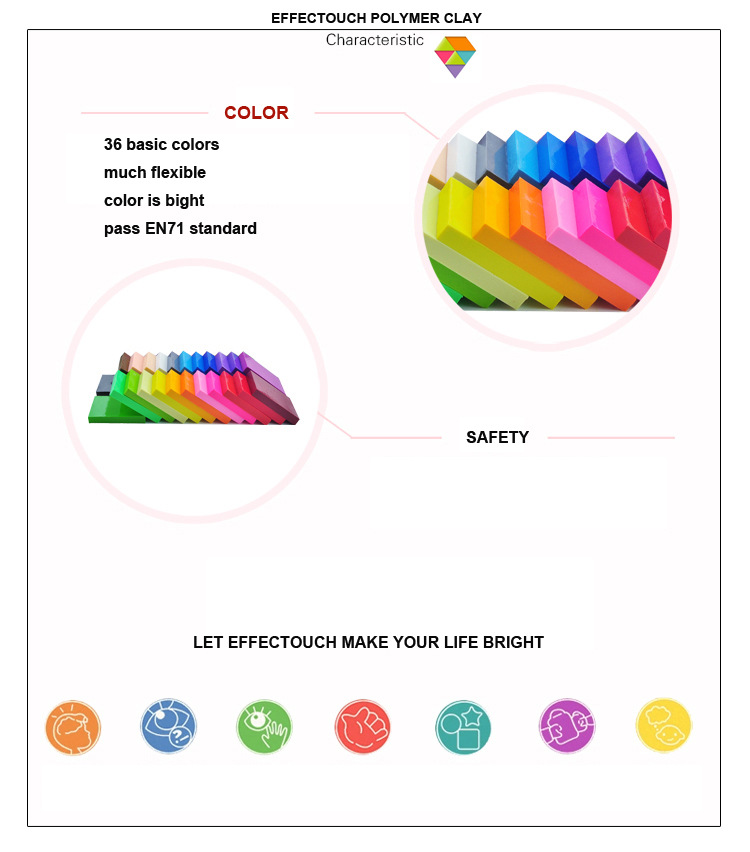 EFFECTOUCH POLYMER CLAY

Characteristic

COLOR

36 basic colors
much flexible
color is bight
pass EN71 standard

SAFETY

LET EFFECTOUCH MAKE YOUR LIFE BRIGHT